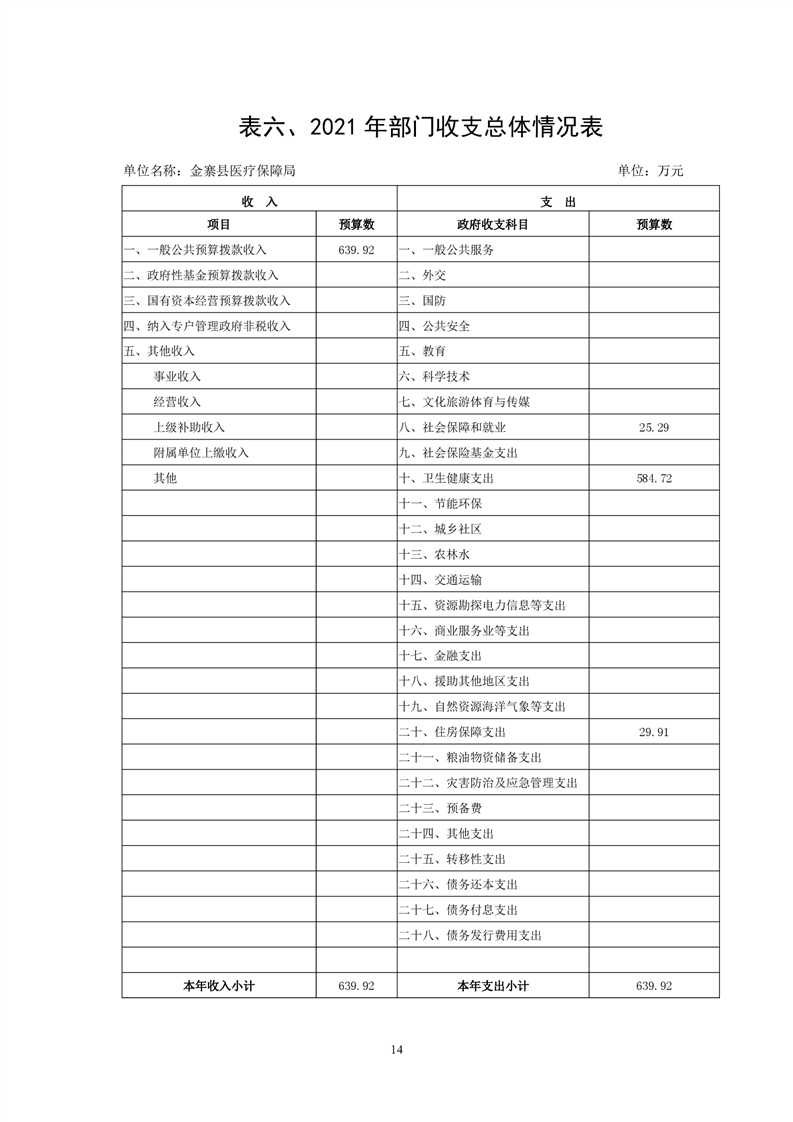 表六、2021 年部门收支总体情况表

单位名称：金寨县医疗保障局 单位：万元

| 收 入 | | 支 出 | |
|---|---|---|---|
| 项目 | 预算数 | 政府收支科目 | 预算数 |
| 一、一般公共预算拨款收入 | 639.92 | 一、一般公共服务 | |
| 二、政府性基金预算拨款收入 | | 二、外交 | |
| 三、国有资本经营预算拨款收入 | | 三、国防 | |
| 四、纳入专户管理政府非税收入 | | 四、公共安全 | |
| 五、其他收入 | | 五、教育 | |
| 事业收入 | | 六、科学技术 | |
| 经营收入 | | 七、文化旅游体育与传媒 | |
| 上级补助收入 | | 八、社会保障和就业 | 25.29 |
| 附属单位上缴收入 | | 九、社会保险基金支出 | |
| 其他 | | 十、卫生健康支出 | 584.72 |
| | | 十一、节能环保 | |
| | | 十二、城乡社区 | |
| | | 十三、农林水 | |
| | | 十四、交通运输 | |
| | | 十五、资源勘探电力信息等支出 | |
| | | 十六、商业服务业等支出 | |
| | | 十七、金融支出 | |
| | | 十八、援助其他地区支出 | |
| | | 十九、自然资源海洋气象等支出 | |
| | | 二十、住房保障支出 | 29.91 |
| | | 二十一、粮油物资储备支出 | |
| | | 二十二、灾害防治及应急管理支出 | |
| | | 二十三、预备费 | |
| | | 二十四、其他支出 | |
| | | 二十五、转移性支出 | |
| | | 二十六、债务还本支出 | |
| | | 二十七、债务付息支出 | |
| | | 二十八、债务发行费用支出 | |
| | | | |
| 本年收入小计 | 639.92 | 本年支出小计 | 639.92 |

14